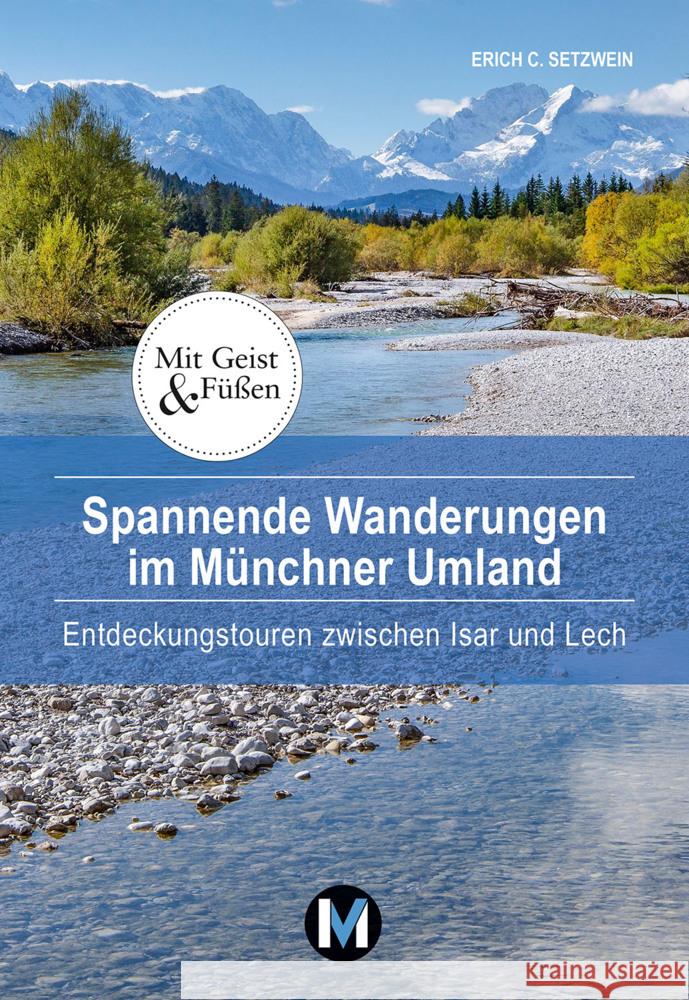 ERICH C. SETZWEIN

Mit Geist & Füßen

Spannende Wanderungen im Münchner Umland

Entdeckungstouren zwischen Isar und Lech

M